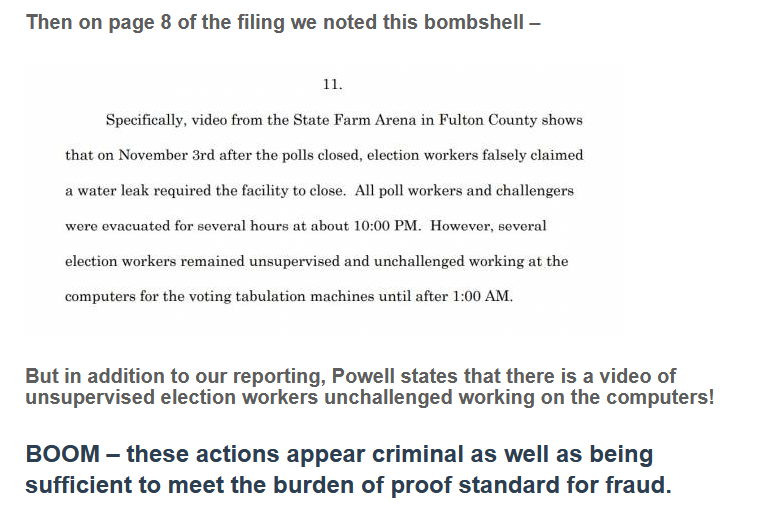 Then on page 8 of the filing we noted this bombshell –

11.

Specifically, video from the State Farm Arena in Fulton County shows that on November 3rd after the polls closed, election workers falsely claimed a water leak required the facility to close. All poll workers and challengers were evacuated for several hours at about 10:00 PM. However, several election workers remained unsupervised and unchallenged working at the computers for the voting tabulation machines until after 1:00 AM.

But in addition to our reporting, Powell states that there is a video of unsupervised election workers unchallenged working on the computers!

BOOM – these actions appear criminal as well as being sufficient to meet the burden of proof standard for fraud.